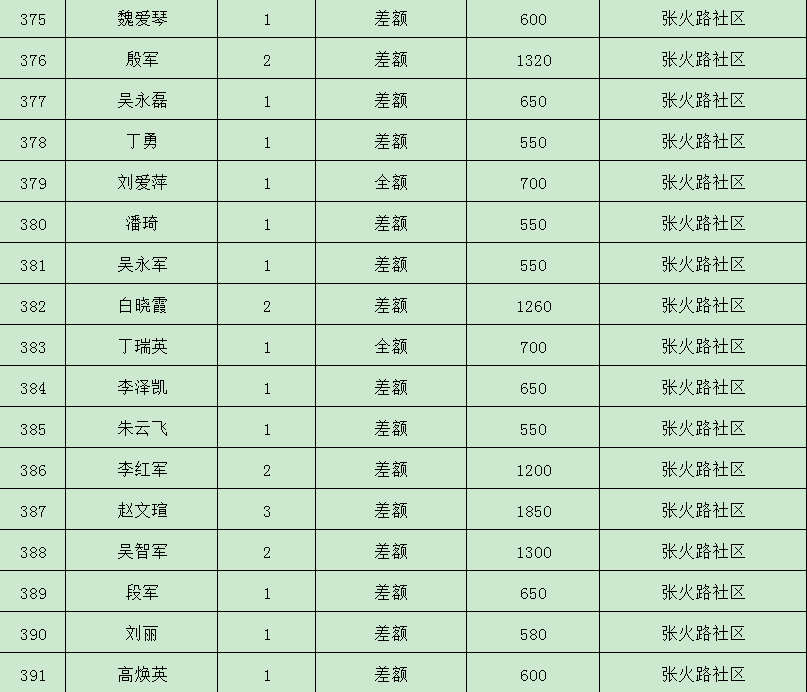 | 375 | 魏爱琴 | 1 | 差额 | 600 | 张火路社区 |
|---|---|---|---|---|---|
| 376 | 殷军 | 2 | 差额 | 1320 | 张火路社区 |
| 377 | 吴永磊 | 1 | 差额 | 650 | 张火路社区 |
| 378 | 丁勇 | 1 | 差额 | 550 | 张火路社区 |
| 379 | 刘爱萍 | 1 | 全额 | 700 | 张火路社区 |
| 380 | 潘琦 | 1 | 差额 | 550 | 张火路社区 |
| 381 | 吴永军 | 1 | 差额 | 550 | 张火路社区 |
| 382 | 白晓霞 | 2 | 差额 | 1260 | 张火路社区 |
| 383 | 丁瑞英 | 1 | 全额 | 700 | 张火路社区 |
| 384 | 李泽凯 | 1 | 差额 | 650 | 张火路社区 |
| 385 | 朱云飞 | 1 | 差额 | 550 | 张火路社区 |
| 386 | 李红军 | 2 | 差额 | 1200 | 张火路社区 |
| 387 | 赵文瑄 | 3 | 差额 | 1850 | 张火路社区 |
| 388 | 吴智军 | 2 | 差额 | 1300 | 张火路社区 |
| 389 | 段军 | 1 | 差额 | 650 | 张火路社区 |
| 390 | 刘丽 | 1 | 差额 | 580 | 张火路社区 |
| 391 | 高焕英 | 1 | 差额 | 600 | 张火路社区 |